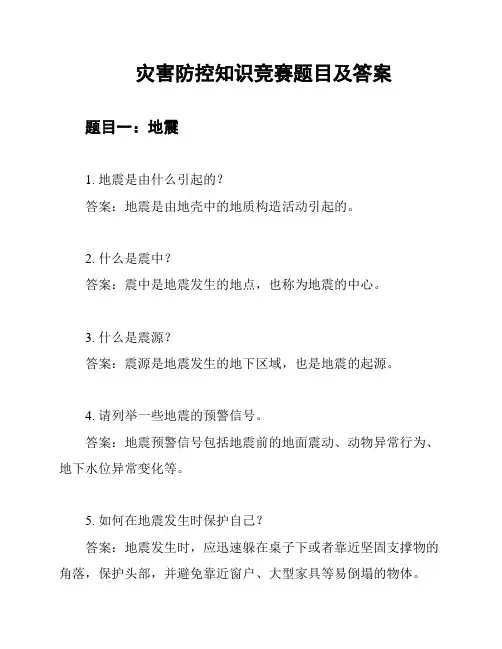 灾害防控知识竞赛题目及答案

题目一：地震

1. 地震是由什么引起的？
答案：地震是由地壳中的地质构造活动引起的。

2. 什么是震中？
答案：震中是地震发生的地点，也称为地震的中心。

3. 什么是震源？
答案：震源是地震发生的地下区域，也是地震的起源。

4. 请列举一些地震的预警信号。
答案：地震预警信号包括地震前的地面震动、动物异常行为、地下水位异常变化等。

5. 如何在地震发生时保护自己？
答案：地震发生时，应迅速躲在桌子下或者靠近坚固支撑物的角落，保护头部，并避免靠近窗户、大型家具等易倒塌的物体。